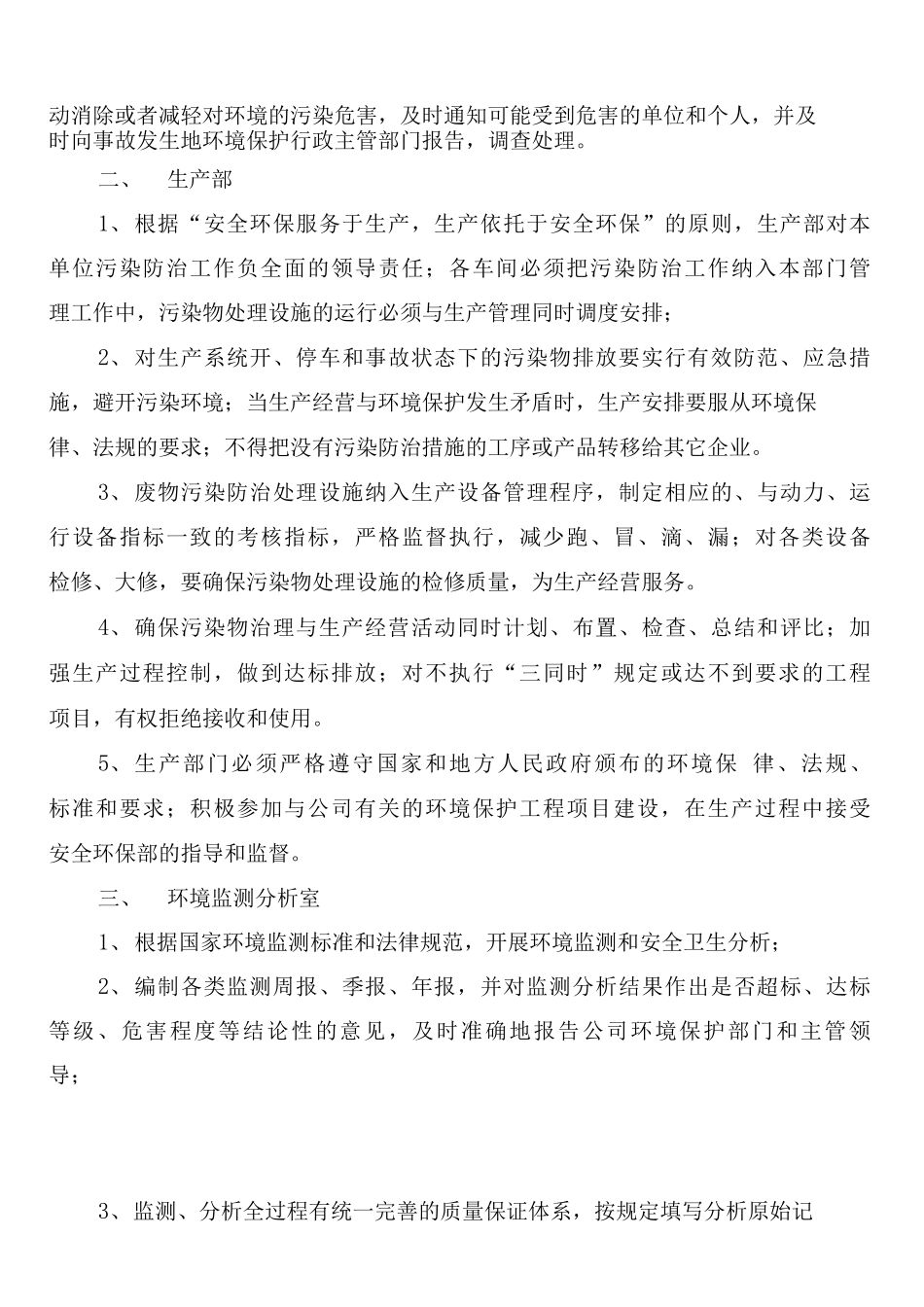 动消除或者减轻对环境的污染危害，及时通知可能受到危害的单位和个人，并及时向事故发生地环境保护行政主管部门报告，调查处理。

二、 生产部

1、根据“安全环保服务于生产，生产依托于安全环保”的原则，生产部对本单位污染防治工作负全面的领导责任；各车间必须把污染防治工作纳入本部门管理工作中，污染物处理设施的运行必须与生产管理同时调度安排；

2、对生产系统开、停车和事故状态下的污染物排放要实行有效防范、应急措施，避开污染环境；当生产经营与环境保护发生矛盾时，生产安排要服从环境保律、法规的要求；不得把没有污染防治措施的工序或产品转移给其它企业。

3、废物污染防治处理设施纳入生产设备管理程序，制定相应的、与动力、运行设备指标一致的考核指标，严格监督执行，减少跑、冒、滴、漏；对各类设备检修、大修，要确保污染物处理设施的检修质量，为生产经营服务。

4、确保污染物治理与生产经营活动同时计划、布置、检查、总结和评比；加强生产过程控制，做到达标排放；对不执行“三同时”规定或达不到要求的工程项目，有权拒绝接收和使用。

5、生产部门必须严格遵守国家和地方人民政府颁布的环境保 律、法规、标准和要求；积极参加与公司有关的环境保护工程项目建设，在生产过程中接受安全环保部的指导和监督。

三、 环境监测分析室

1、根据国家环境监测标准和法律规范，开展环境监测和安全卫生分析；

2、编制各类监测周报、季报、年报，并对监测分析结果作出是否超标、达标等级、危害程度等结论性的意见，及时准确地报告公司环境保护部门和主管领导；

3、监测、分析全过程有统一完善的质量保证体系，按规定填写分析原始记